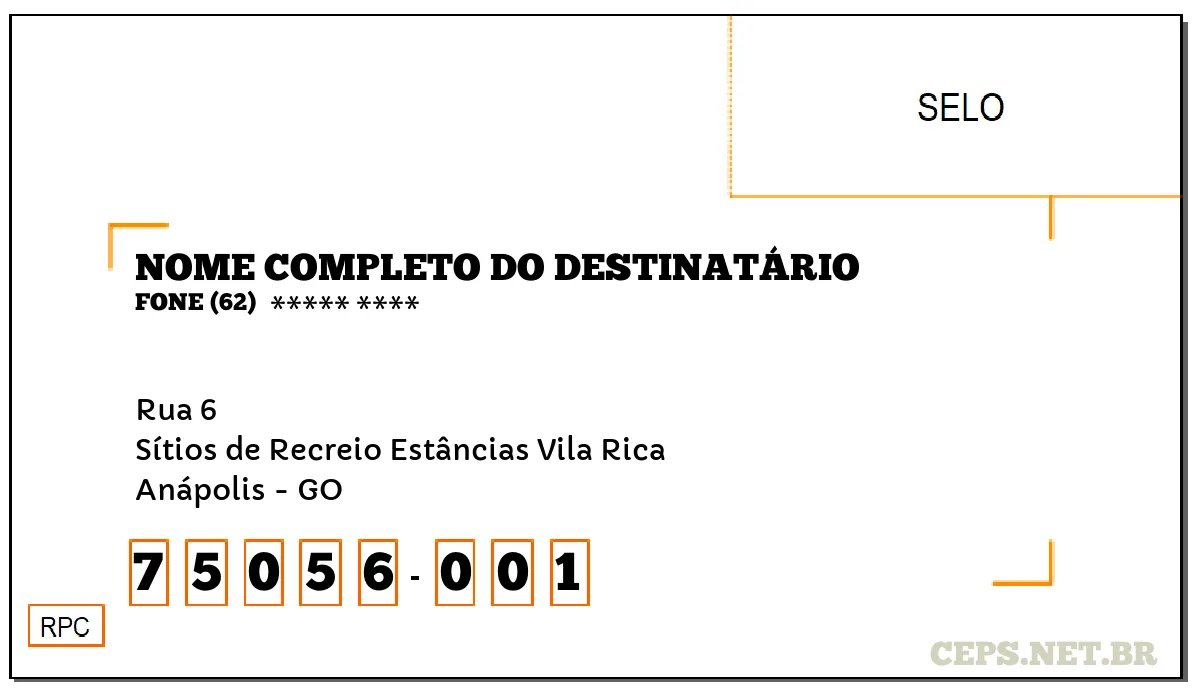 SELO

NOME COMPLETO DO DESTINATÁRIO
FONE (62) ***** ****

Rua 6
Sítios de Recreio Estâncias Vila Rica
Anápolis - GO

7 5 0 5 6 - 0 0 1

RPC

CEPS.NET.BR